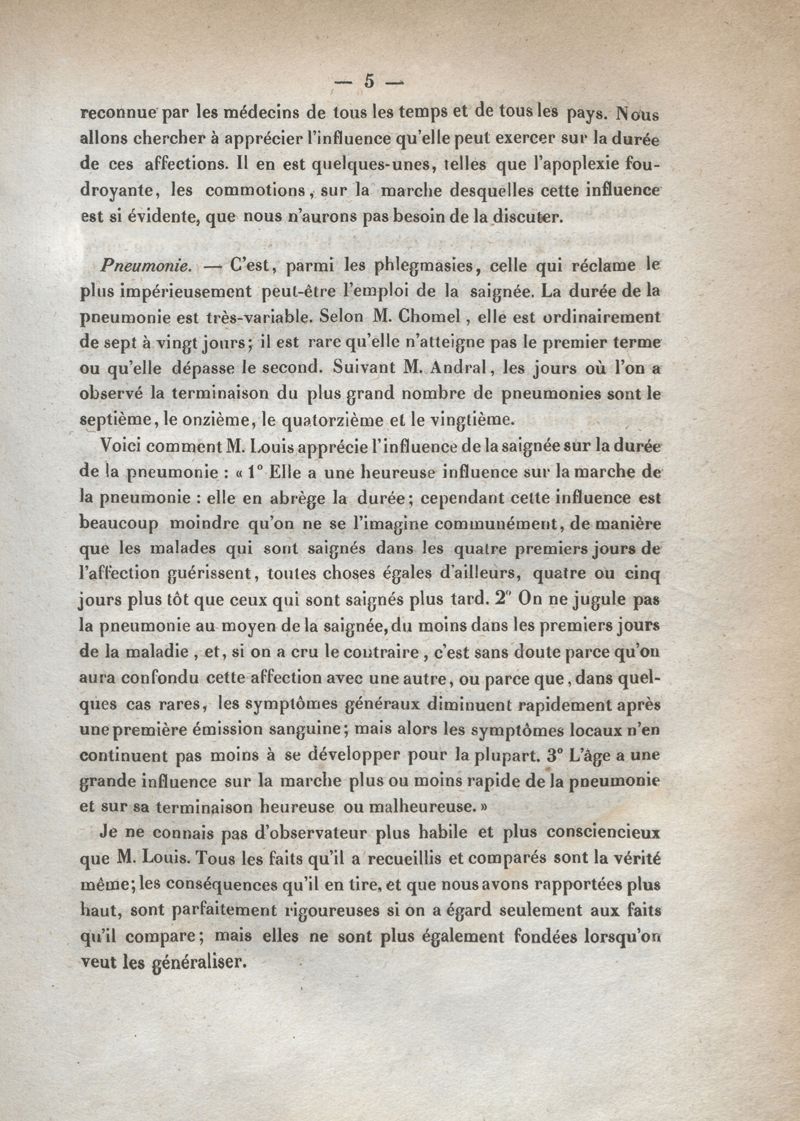 — 5 —

reconnue par les médecins de tous les temps et de tous les pays. Nous allons chercher à apprécier l'influence qu'elle peut exercer sur la durée de ces affections. Il en est quelques-unes, telles que l'apoplexie foudroyante, les commotions, sur la marche desquelles cette influence est si évidente, que nous n'aurons pas besoin de la discuter.

Pneumonie. — C'est, parmi les phlegmasies, celle qui réclame le plus impérieusement peut-être l'emploi de la saignée. La durée de la pneumonie est très-variable. Selon M. Chomel, elle est ordinairement de sept à vingt jours; il est rare qu'elle n'atteigne pas le premier terme ou qu'elle dépasse le second. Suivant M. Andral, les jours où l'on a observé la terminaison du plus grand nombre de pneumonies sont le septième, le onzième, le quatorzième et le vingtième.

Voici comment M. Louis apprécie l'influence de la saignée sur la durée de la pneumonie : « 1° Elle a une heureuse influence sur la marche de la pneumonie : elle en abrège la durée; cependant cette influence est beaucoup moindre qu'on ne se l'imagine communément, de manière que les malades qui sont saignés dans les quatre premiers jours de l'affection guérissent, toutes choses égales d'ailleurs, quatre ou cinq jours plus tôt que ceux qui sont saignés plus tard. 2° On ne jugule pas la pneumonie au moyen de la saignée, du moins dans les premiers jours de la maladie, et, si on a cru le contraire, c'est sans doute parce qu'on aura confondu cette affection avec une autre, ou parce que, dans quelques cas rares, les symptômes généraux diminuent rapidement après une première émission sanguine; mais alors les symptômes locaux n'en continuent pas moins à se développer pour la plupart. 3° L'âge a une grande influence sur la marche plus ou moins rapide de la pneumonie et sur sa terminaison heureuse ou malheureuse. »

Je ne connais pas d'observateur plus habile et plus consciencieux que M. Louis. Tous les faits qu'il a recueillis et comparés sont la vérité même; les conséquences qu'il en tire, et que nous avons rapportées plus haut, sont parfaitement rigoureuses si on a égard seulement aux faits qu'il compare; mais elles ne sont plus également fondées lorsqu'on veut les généraliser.